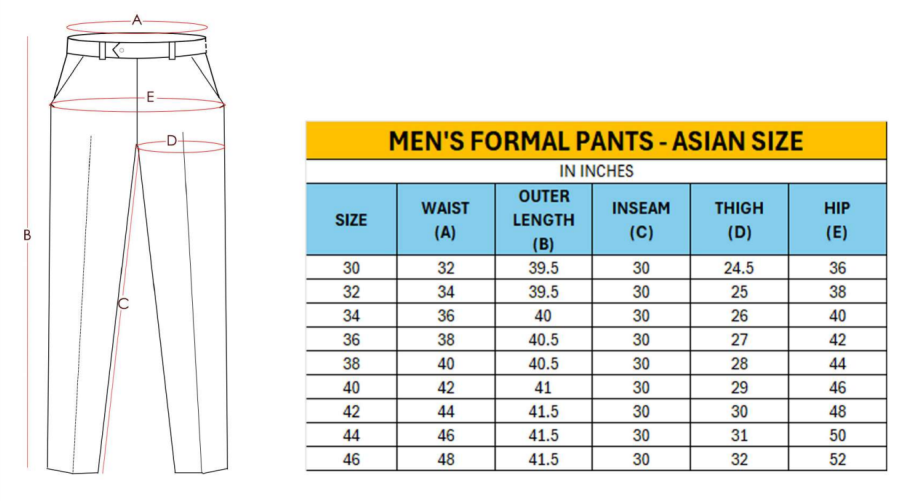 A
E
D
B
C

MEN'S FORMAL PANTS - ASIAN SIZE

IN INCHES

| SIZE | WAIST (A) | OUTER LENGTH (B) | INSEAM (C) | THIGH (D) | HIP (E) |
|---|---|---|---|---|---|
| 30 | 32 | 39.5 | 30 | 24.5 | 36 |
| 32 | 34 | 39.5 | 30 | 25 | 38 |
| 34 | 36 | 40 | 30 | 26 | 40 |
| 36 | 38 | 40.5 | 30 | 27 | 42 |
| 38 | 40 | 40.5 | 30 | 28 | 44 |
| 40 | 42 | 41 | 30 | 29 | 46 |
| 42 | 44 | 41.5 | 30 | 30 | 48 |
| 44 | 46 | 41.5 | 30 | 31 | 50 |
| 46 | 48 | 41.5 | 30 | 32 | 52 |